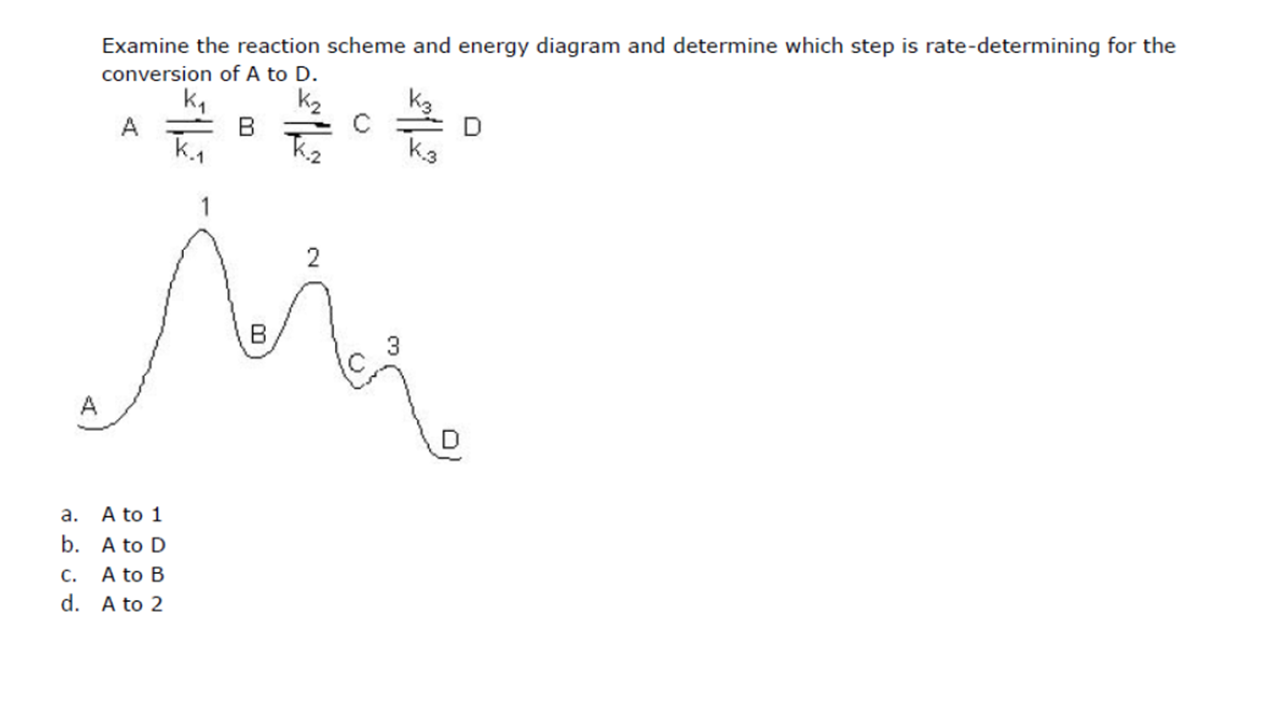 Examine the reaction scheme and energy diagram and determine which step is rate-determining for the conversion of A to D.

$A \underset{k_{-1}}{\overset{k_1}{\rightleftharpoons}} B \underset{k_{-2}}{\overset{k_2}{\rightleftharpoons}} C \underset{k_{-3}}{\overset{k_3}{\rightleftharpoons}} D$

1
2
B
C
3
A
D

a. A to 1
b. A to D
c. A to B
d. A to 2